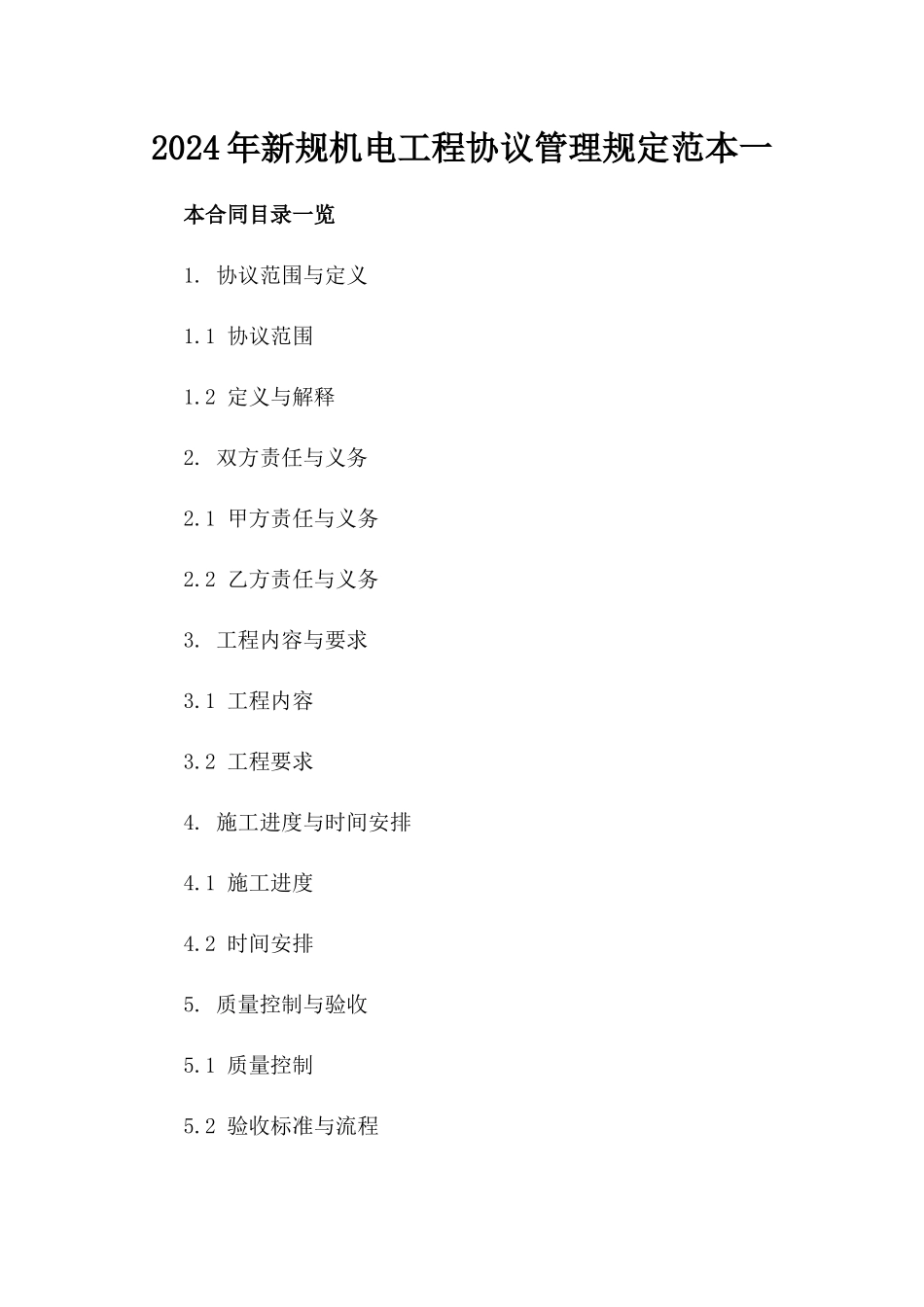 2024年新规机电工程协议管理规定范本一

本合同目录一览

1. 协议范围与定义

1.1 协议范围

1.2 定义与解释

2. 双方责任与义务

2.1 甲方责任与义务

2.2 乙方责任与义务

3. 工程内容与要求

3.1 工程内容

3.2 工程要求

4. 施工进度与时间安排

4.1 施工进度

4.2 时间安排

5. 质量控制与验收

5.1 质量控制

5.2 验收标准与流程